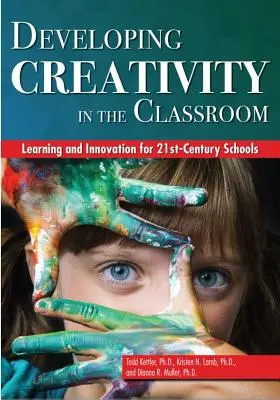 DEVELOPING CREATIVITY IN THE CLASSROOM

Learning and Innovation for 21st-Century Schools

Todd Kettler, Ph.D., Kristen N. Lamb, Ph.D., and Dianna R. Mullet, Ph.D.